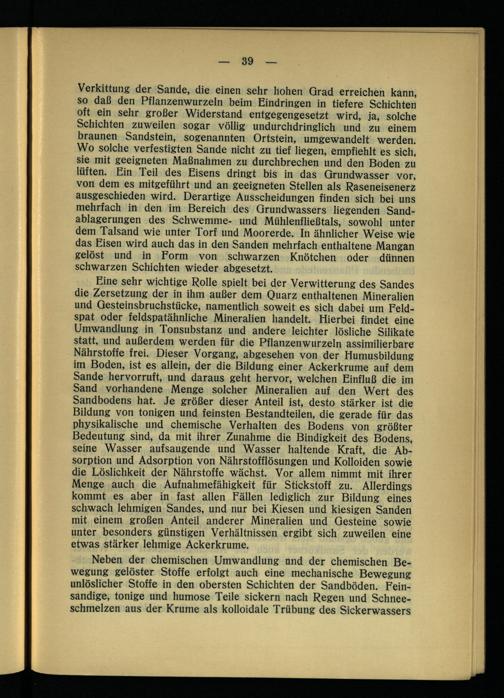 — 39 —

Verkittung der Sande, die einen sehr hohen Grad erreichen kann, so daß den Pflanzenwurzeln beim Eindringen in tiefere Schichten oft ein sehr großer Widerstand entgegengesetzt wird, ja, solche Schichten zuweilen sogar völlig undurchdringlich und zu einem braunen Sandstein, sogenannten Ortstein, umgewandelt werden. Wo solche verfestigten Sande nicht zu tief liegen, empfiehlt es sich, sie mit geeigneten Maßnahmen zu durchbrechen und den Boden zu lüften. Ein Teil des Eisens dringt bis in das Grundwasser vor, von dem es mitgeführt und an geeigneten Stellen als Raseneisenerz ausgeschieden wird. Derartige Ausscheidungen finden sich bei uns mehrfach in den im Bereich des Grundwassers liegenden Sandablagerungen des Schwemme- und Mühlenfließtals, sowohl unter dem Talsand wie unter Torf und Moorerde. In ähnlicher Weise wie das Eisen wird auch das in den Sanden mehrfach enthaltene Mangan gelöst und in Form von schwarzen Knötchen oder dünnen schwarzen Schichten wieder abgesetzt.

Eine sehr wichtige Rolle spielt bei der Verwitterung des Sandes die Zersetzung der in ihm außer dem Quarz enthaltenen Mineralien und Gesteinsbruchstücke, namentlich soweit es sich dabei um Feldspat oder feldspatähnliche Mineralien handelt. Hierbei findet eine Umwandlung in Tonsubstanz und andere leichter lösliche Silikate statt, und außerdem werden für die Pflanzenwurzeln assimilierbare Nährstoffe frei. Dieser Vorgang, abgesehen von der Humusbildung im Boden, ist es allein, der die Bildung einer Ackerkrume auf dem Sande hervorruft, und daraus geht hervor, welchen Einfluß die im Sand vorhandene Menge solcher Mineralien auf den Wert des Sandbodens hat. Je größer dieser Anteil ist, desto stärker ist die Bildung von tonigen und feinsten Bestandteilen, die gerade für das physikalische und chemische Verhalten des Bodens von größter Bedeutung sind, da mit ihrer Zunahme die Bindigkeit des Bodens, seine Wasser aufsaugende und Wasser haltende Kraft, die Absorption und Adsorption von Nährstofflösungen und Kolloiden sowie die Löslichkeit der Nährstoffe wächst. Vor allem nimmt mit ihrer Menge auch die Aufnahmefähigkeit für Stickstoff zu. Allerdings kommt es aber in fast allen Fällen lediglich zur Bildung eines schwach lehmigen Sandes, und nur bei Kiesen und kiesigen Sanden mit einem großen Anteil anderer Mineralien und Gesteine sowie unter besonders günstigen Verhältnissen ergibt sich zuweilen eine etwas stärker lehmige Ackerkrume.

Neben der chemischen Umwandlung und der chemischen Bewegung gelöster Stoffe erfolgt auch eine mechanische Bewegung unlöslicher Stoffe in den obersten Schichten der Sandböden. Feinsandige, tonige und humose Teile sickern nach Regen und Schneeschmelzen aus der Krume als kolloidale Trübung des Sickerwassers